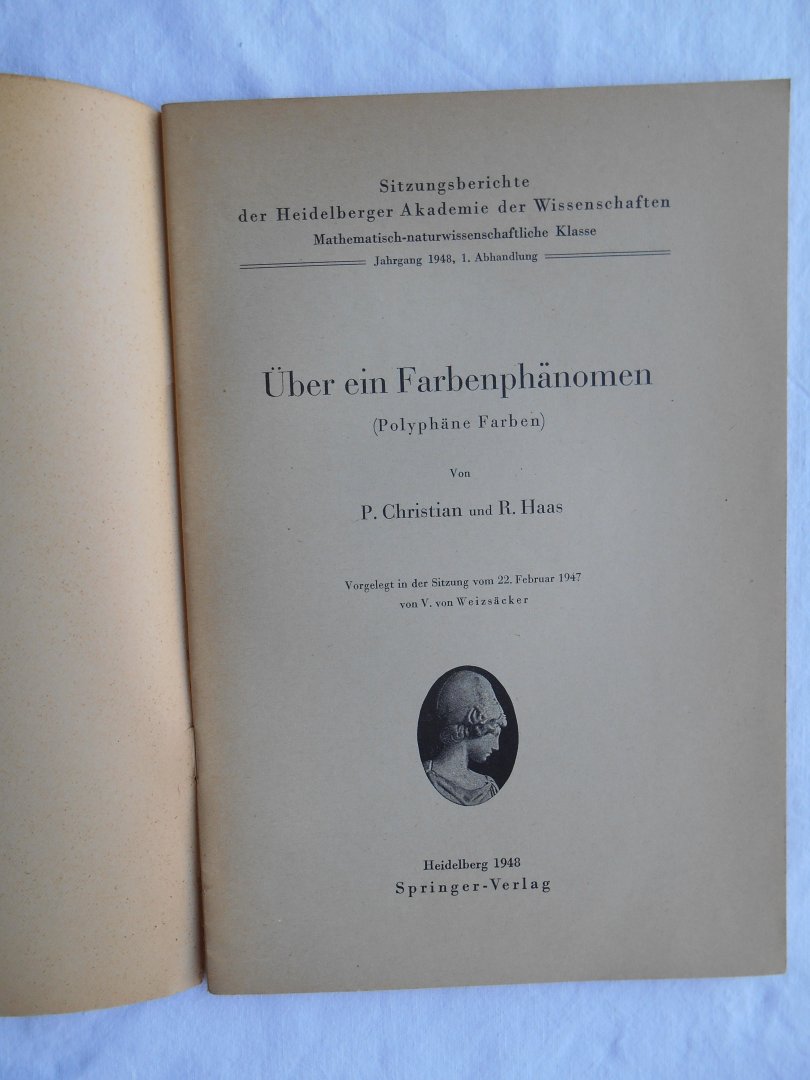 Sitzungsberichte
der Heidelberger Akademie der Wissenschaften
Mathematisch-naturwissenschaftliche Klasse
Jahrgang 1948, 1. Abhandlung

Über ein Farbenphänomen
(Polyphäne Farben)

Von

P. Christian und R. Haas

Vorgelegt in der Sitzung vom 22. Februar 1947
von V. von Weizsäcker

Heidelberg 1948
Springer-Verlag